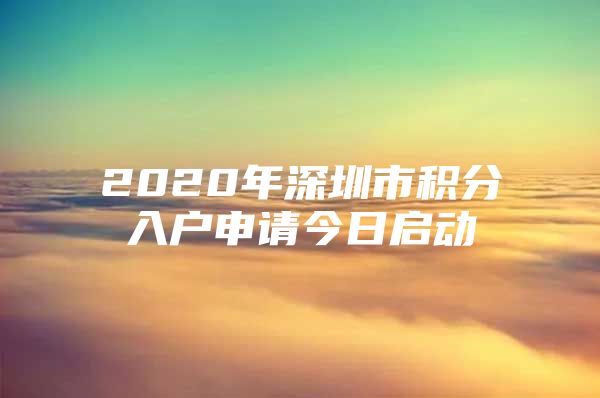 2020年深圳市积分入户申请今日启动